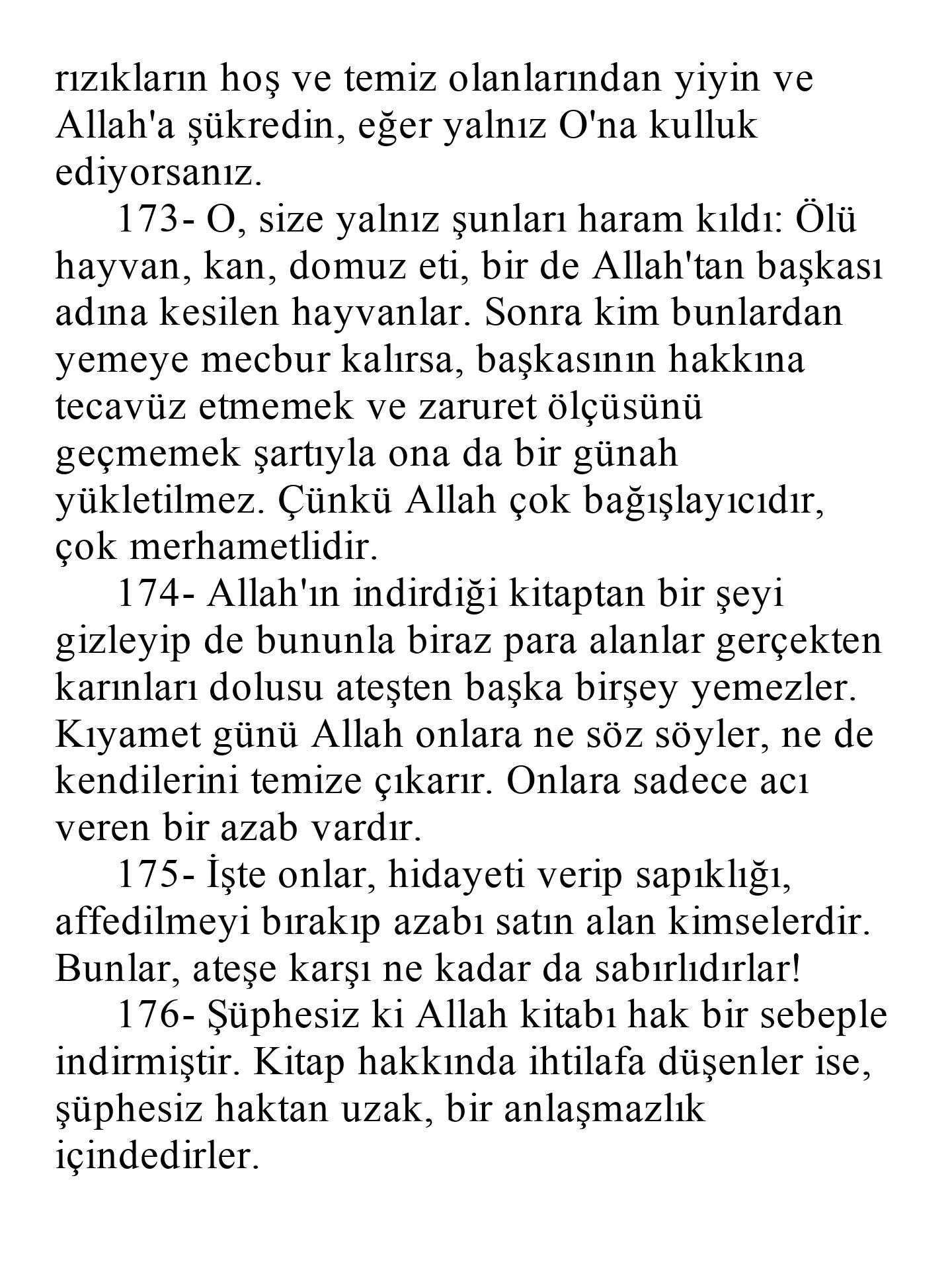 rızıkların hoş ve temiz olanlarından yiyin ve Allah'a şükredin, eğer yalnız O'na kulluk ediyorsanız.

173- O, size yalnız şunları haram kıldı: Ölü hayvan, kan, domuz eti, bir de Allah'tan başkası adına kesilen hayvanlar. Sonra kim bunlardan yemeye mecbur kalırsa, başkasının hakkına tecavüz etmemek ve zaruret ölçüsünü geçmemek şartıyla ona da bir günah yükletilmez. Çünkü Allah çok bağışlayıcıdır, çok merhametlidir.

174- Allah'ın indirdiği kitaptan bir şeyi gizleyip de bununla biraz para alanlar gerçekten karınları dolusu ateşten başka birşey yemezler. Kıyamet günü Allah onlara ne söz söyler, ne de kendilerini temize çıkarır. Onlara sadece acı veren bir azab vardır.

175- İşte onlar, hidayeti verip sapıklığı, affedilmeyi bırakıp azabı satın alan kimselerdir. Bunlar, ateşe karşı ne kadar da sabırlıdırlar!

176- Şüphesiz ki Allah kitabı hak bir sebeple indirmiştir. Kitap hakkında ihtilafa düşenler ise, şüphesiz haktan uzak, bir anlaşmazlık içindedirler.